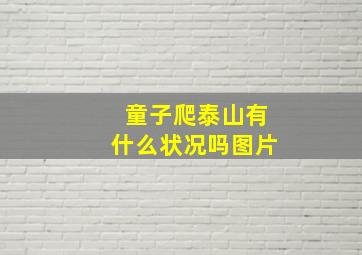 童子爬泰山有什么状况吗图片